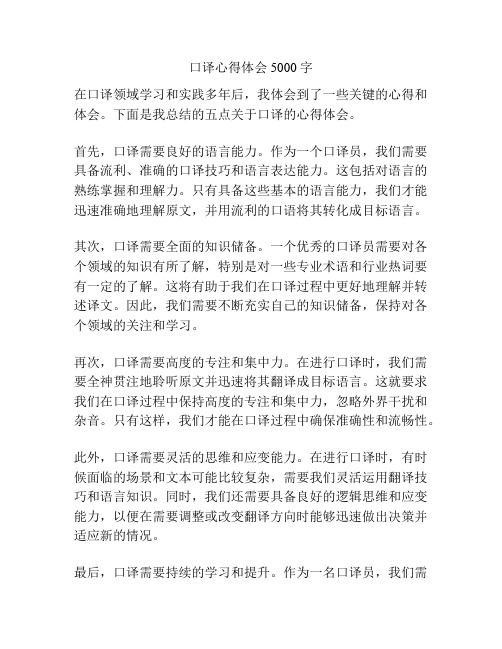 口译心得体会 5000 字

在口译领域学习和实践多年后，我体会到了一些关键的心得和体会。下面是我总结的五点关于口译的心得体会。

首先，口译需要良好的语言能力。作为一个口译员，我们需要具备流利、准确的口译技巧和语言表达能力。这包括对语言的熟练掌握和理解力。只有具备这些基本的语言能力，我们才能迅速准确地理解原文，并用流利的口语将其转化成目标语言。

其次，口译需要全面的知识储备。一个优秀的口译员需要对各个领域的知识有所了解，特别是对一些专业术语和行业热词要有一定的了解。这将有助于我们在口译过程中更好地理解并转述译文。因此，我们需要不断充实自己的知识储备，保持对各个领域的关注和学习。

再次，口译需要高度的专注和集中力。在进行口译时，我们需要全神贯注地聆听原文并迅速将其翻译成目标语言。这就要求我们在口译过程中保持高度的专注和集中力，忽略外界干扰和杂音。只有这样，我们才能在口译过程中确保准确性和流畅性。

此外，口译需要灵活的思维和应变能力。在进行口译时，有时候面临的场景和文本可能比较复杂，需要我们灵活运用翻译技巧和语言知识。同时，我们还需要具备良好的逻辑思维和应变能力，以便在需要调整或改变翻译方向时能够迅速做出决策并适应新的情况。

最后，口译需要持续的学习和提升。作为一名口译员，我们需